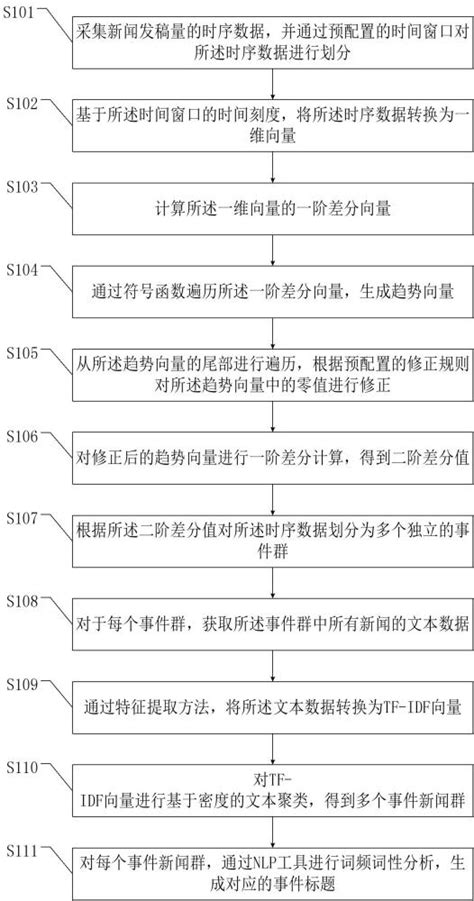 S101
采集新闻发稿量的时序数据，并通过预配置的时间窗口对所述时序数据进行划分

S102
基于所述时间窗口的时间刻度，将所述时序数据转换为一维向量

S103
计算所述一维向量的一阶差分向量

S104
通过符号函数遍历所述一阶差分向量，生成趋势向量

S105
从所述趋势向量的尾部进行遍历，根据预配置的修正规则对所述趋势向量中的零值进行修正

S106
对修正后的趋势向量进行一阶差分计算，得到二阶差分值

S107
根据所述二阶差分值对所述时序数据划分为多个独立的事件群

S108
对于每个事件群，获取所述事件群中所有新闻的文本数据

S109
通过特征提取方法，将所述文本数据转换为TF-IDF向量

S110
对TF-IDF向量进行基于密度的文本聚类，得到多个事件新闻群

S111
对每个事件新闻群，通过NLP工具进行词频词性分析，生成对应的事件标题